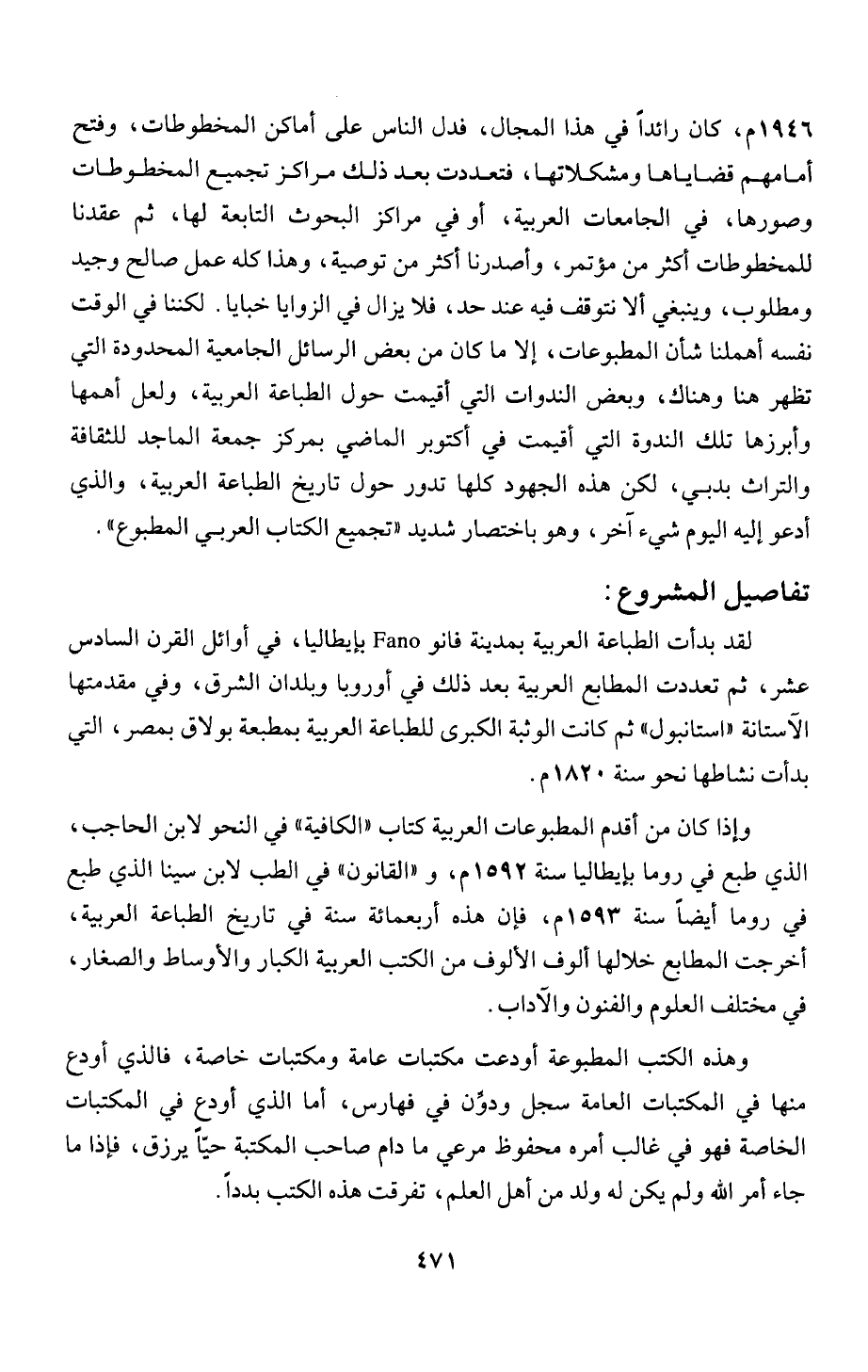 ١٩٤٦م، كان رائداً في هذا المجال، فدل الناس على أماكن المخطوطات، وفتح أمامهم قضاياها ومشكلاتها، فتعددت بعد ذلك مراكز تجميع المخطوطات وصورها، في الجامعات العربية، أو في مراكز البحوث التابعة لها، ثم عقدنا للمخطوطات أكثر من مؤتمر، وأصدرنا أكثر من توصية، وهذا كله عمل صالح وجيد ومطلوب، وينبغي ألا نتوقف فيه عند حد، فلا يزال في الزوايا خبايا. لكننا في الوقت نفسه أهملنا شأن المطبوعات، إلا ما كان من بعض الرسائل الجامعية المحدودة التي تظهر هنا وهناك، وبعض الندوات التي أقيمت حول الطباعة العربية، ولعل أهمها وأبرزها تلك الندوة التي أقيمت في أكتوبر الماضي بمركز جمعة الماجد للثقافة والتراث بدبي، لكن هذه الجهود كلها تدور حول تاريخ الطباعة العربية، والذي أدعو إليه اليوم شيء آخر، وهو باختصار شديد «تجميع الكتاب العربي المطبوع».

تفاصيل المشروع:

لقد بدأت الطباعة العربية بمدينة فانو Fano بإيطاليا، في أوائل القرن السادس عشر، ثم تعددت المطابع العربية بعد ذلك في أوروبا وبلدان الشرق، وفي مقدمتها الآستانة «استانبول» ثم كانت الوثبة الكبرى للطباعة العربية بمطبعة بولاق بمصر، التي بدأت نشاطها نحو سنة ١٨٢٠م.

وإذا كان من أقدم المطبوعات العربية كتاب «الكافية» في النحو لابن الحاجب، الذي طبع في روما بإيطاليا سنة ١٥٩٢م، و «القانون» في الطب لابن سينا الذي طبع في روما أيضاً سنة ١٥٩٣م، فإن هذه أربعمائة سنة في تاريخ الطباعة العربية، أخرجت المطابع خلالها ألوف الألوف من الكتب العربية الكبار والأوساط والصغار، في مختلف العلوم والفنون والآداب.

وهذه الكتب المطبوعة أودعت مكتبات عامة ومكتبات خاصة، فالذي أودع منها في المكتبات العامة سجل ودوِّن في فهارس، أما الذي أودع في المكتبات الخاصة فهو في غالب أمره محفوظ مرعي ما دام صاحب المكتبة حيّاً يرزق، فإذا ما جاء أمر الله ولم يكن له ولد من أهل العلم، تفرقت هذه الكتب بدداً.

٤٧١